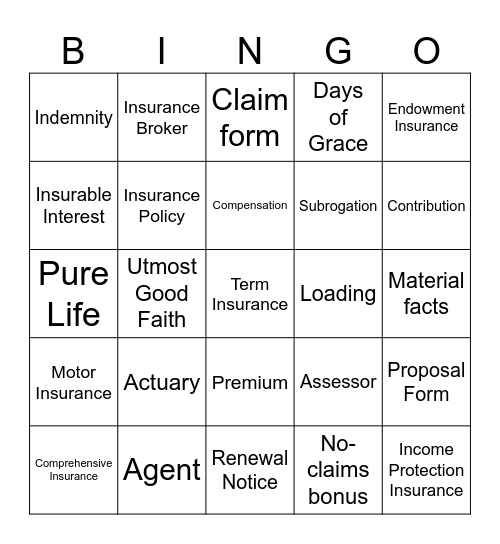 | B | I | N | G | O |
|---|---|---|---|---|
| Indemnity | Insurance Broker | Claim form | Days of Grace | Endowment Insurance |
| Insurable Interest | Insurance Policy | Compensation | Subrogation | Contribution |
| Pure Life | Utmost Good Faith | Term Insurance | Loading | Material facts |
| Motor Insurance | Actuary | Premium | Assessor | Proposal Form |
| Comprehensive Insurance | Agent | Renewal Notice | No-claims bonus | Income Protection Insurance |